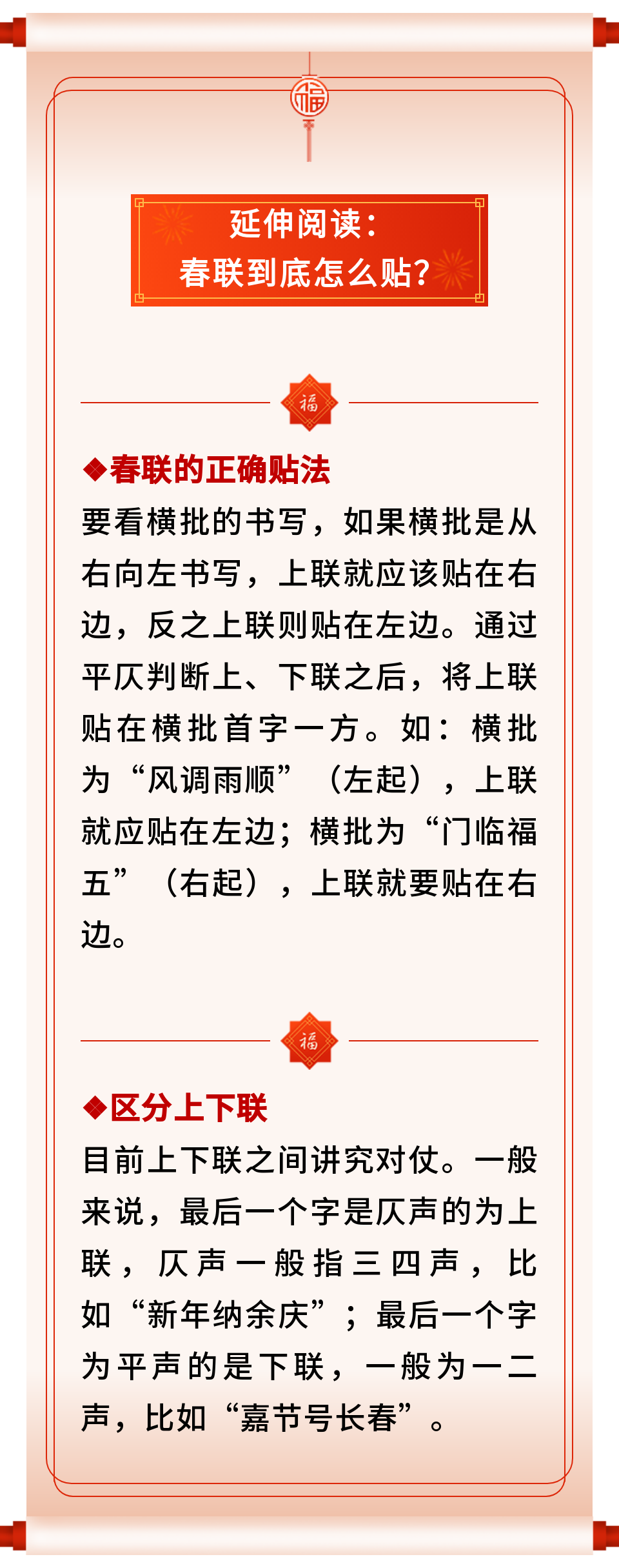 福

延伸阅读：
春联到底怎么贴？

福

◆春联的正确贴法
要看横批的书写，如果横批是从右向左书写，上联就应该贴在右边，反之上联则贴在左边。通过平仄判断上、下联之后，将上联贴在横批首字一方。如：横批为“风调雨顺”（左起），上联就应贴在左边；横批为“门临福五”（右起），上联就要贴在右边。

福

◆区分上下联
目前上下联之间讲究对仗。一般来说，最后一个字是仄声的为上联，仄声一般指三四声，比如“新年纳余庆”；最后一个字为平声的是下联，一般为一二声，比如“嘉节号长春”。